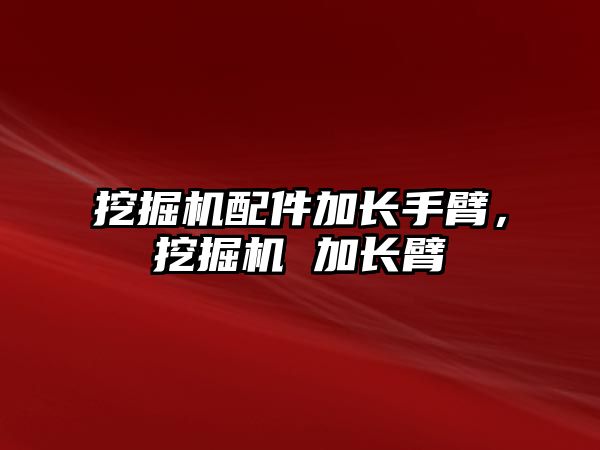 挖掘机配件加长手臂，挖掘机 加长臂